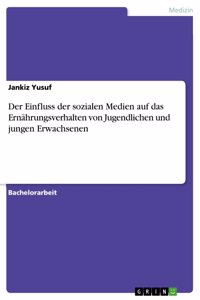 Medizin

Jankiz Yusuf

Der Einfluss der sozialen Medien auf das Ernährungsverhalten von Jugendlichen und jungen Erwachsenen

Bachelorarbeit

GRIN